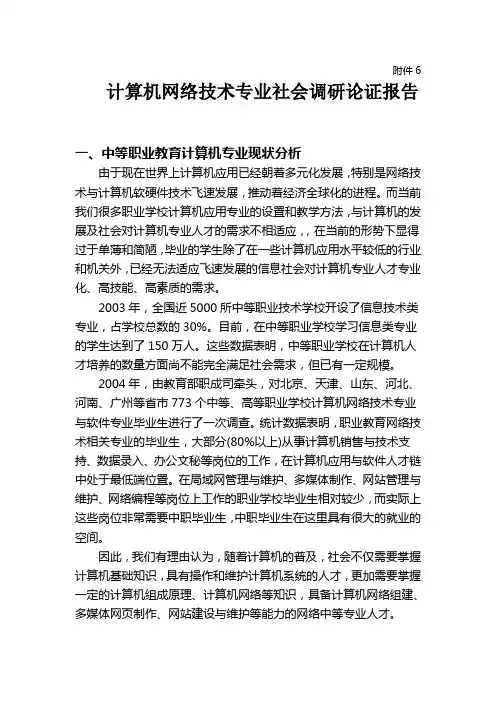 附件 6

计算机网络技术专业社会调研论证报告

一、中等职业教育计算机专业现状分析

由于现在世界上计算机应用已经朝着多元化发展，特别是网络技术与计算机软硬件技术飞速发展，推动着经济全球化的进程。而当前我们很多职业学校计算机应用专业的设置和教学方法，与计算机的发展及社会对计算机专业人才的需求不相适应，，在当前的形势下显得过于单薄和简陋，毕业的学生除了在一些计算机应用水平较低的行业和机关外，已经无法适应飞速发展的信息社会对计算机专业人才专业化、高技能、高素质的需求。

2003 年，全国近 5000 所中等职业技术学校开设了信息技术类专业，占学校总数的 30%。目前，在中等职业学校学习信息类专业的学生达到了 150 万人。这些数据表明，中等职业学校在计算机人才培养的数量方面尚不能完全满足社会需求，但已有一定规模。

2004 年，由教育部职成司牵头，对北京、天津、山东、河北、河南、广州等省市 773 个中等、高等职业学校计算机网络技术专业与软件专业毕业生进行了一次调查。统计数据表明，职业教育网络技术相关专业的毕业生，大部分(80%以上)从事计算机销售与技术支持、数据录入、办公文秘等岗位的工作，在计算机应用与软件人才链中处于最低端位置。在局域网管理与维护、多媒体制作、网站管理与维护、网络编程等岗位上工作的职业学校毕业生相对较少，而实际上这些岗位非常需要中职毕业生，中职毕业生在这里具有很大的就业的空间。

因此，我们有理由认为，随着计算机的普及，社会不仅需要掌握计算机基础知识，具有操作和维护计算机系统的人才，更加需要掌握一定的计算机组成原理、计算机网络等知识，具备计算机网络组建、多媒体网页制作、网站建设与维护等能力的网络中等专业人才。